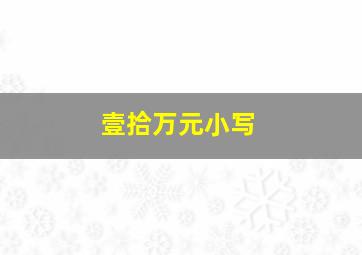 壹拾万元小写